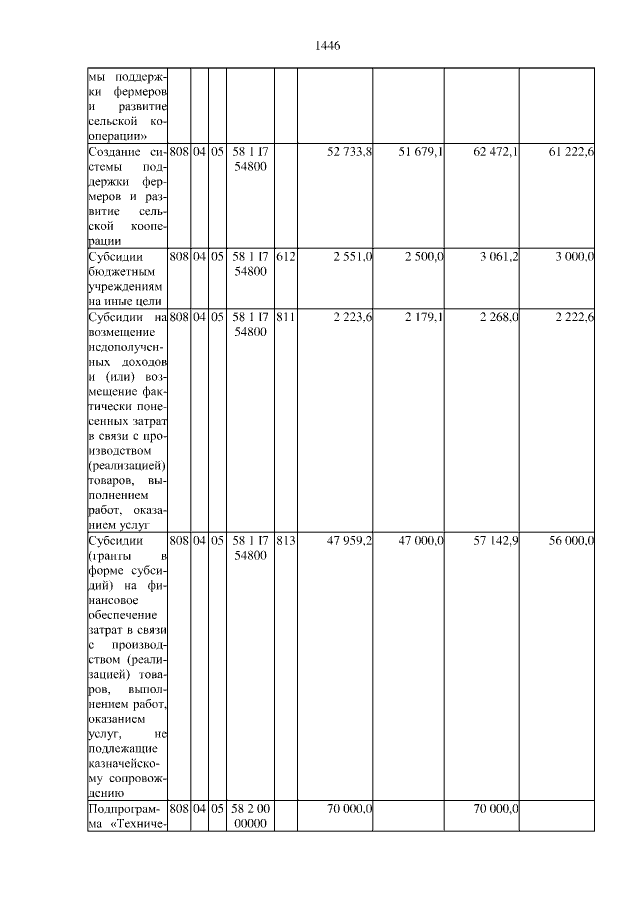 1446

| | | | | | | | | | |
|---|---|---|---|---|---|---|---|---|---|
| мы поддержки фермеров и развитие сельской кооперации» | | | | | | | | | |
| Создание системы поддержки фермеров и развитие сельской кооперации | 808 | 04 | 05 | 58 1 I7 54800 | | 52 733,8 | 51 679,1 | 62 472,1 | 61 222,6 |
| Субсидии бюджетным учреждениям на иные цели | 808 | 04 | 05 | 58 1 I7 54800 | 612 | 2 551,0 | 2 500,0 | 3 061,2 | 3 000,0 |
| Субсидии на возмещение недополученных доходов и (или) возмещение фактически понесенных затрат в связи с производством (реализацией) товаров, выполнением работ, оказанием услуг | 808 | 04 | 05 | 58 1 I7 54800 | 811 | 2 223,6 | 2 179,1 | 2 268,0 | 2 222,6 |
| Субсидии (гранты в форме субсидий) на финансовое обеспечение затрат в связи с производством (реализацией) товаров, выполнением работ, оказанием услуг, не подлежащие казначейскому сопровождению | 808 | 04 | 05 | 58 1 I7 54800 | 813 | 47 959,2 | 47 000,0 | 57 142,9 | 56 000,0 |
| Подпрограмма «Техниче- | 808 | 04 | 05 | 58 2 00 00000 | | 70 000,0 | | 70 000,0 | |